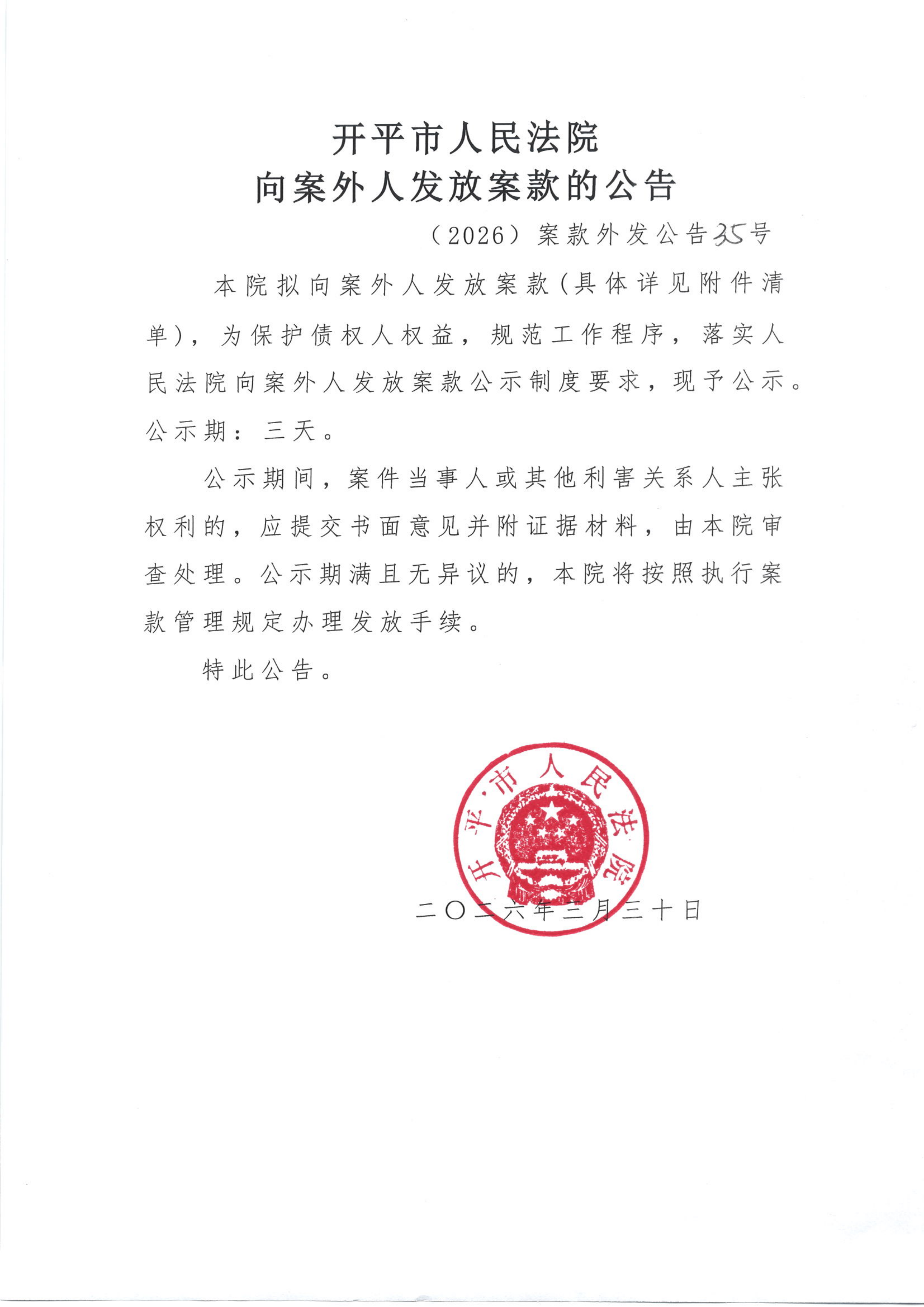 开平市人民法院
向案外人发放案款的公告

（2026）案款外发公告35号

本院拟向案外人发放案款（具体详见附件清单），为保护债权人权益，规范工作程序，落实人民法院向案外人发放案款公示制度要求，现予公示。公示期：三天。

公示期间，案件当事人或其他利害关系人主张权利的，应提交书面意见并附证据材料，由本院审查处理。公示期满且无异议的，本院将按照执行案款管理规定办理发放手续。

特此公告。

开平市人民法院

二〇二六年三月三十日